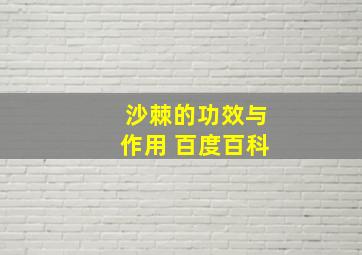 沙棘的功效与作用 百度百科